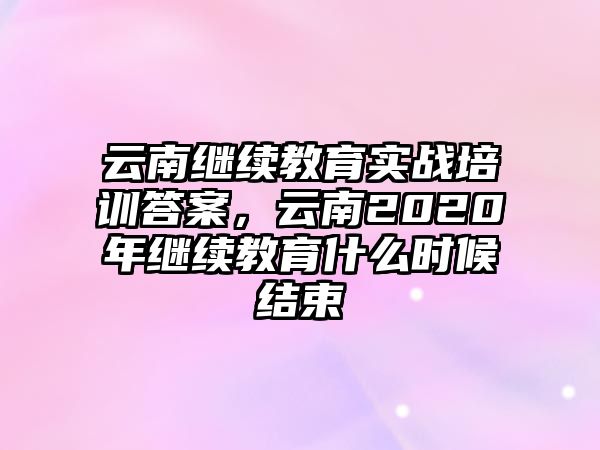 云南继续教育实战培训答案，云南2020年继续教育什么时候结束